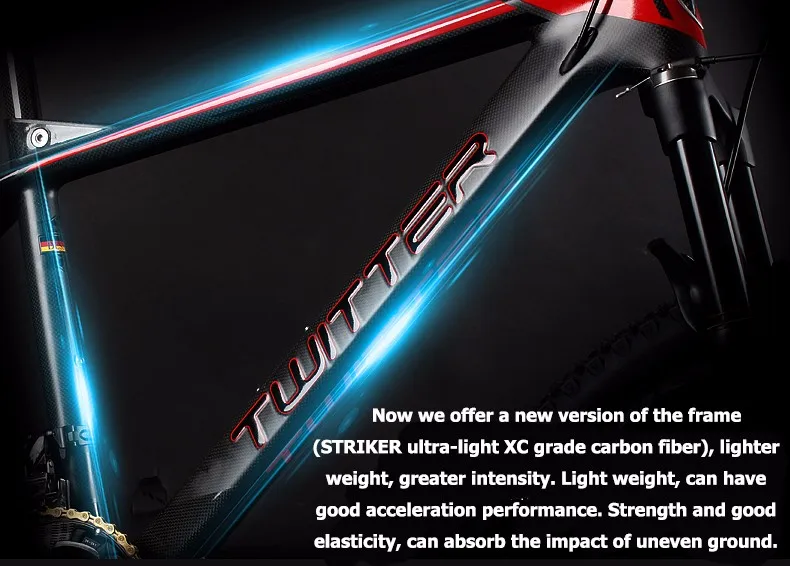 TWITTER

Now we offer a new version of the frame (STRIKER ultra-light XC grade carbon fiber), lighter weight, greater intensity. Light weight, can have good acceleration performance. Strength and good elasticity, can absorb the impact of uneven ground.